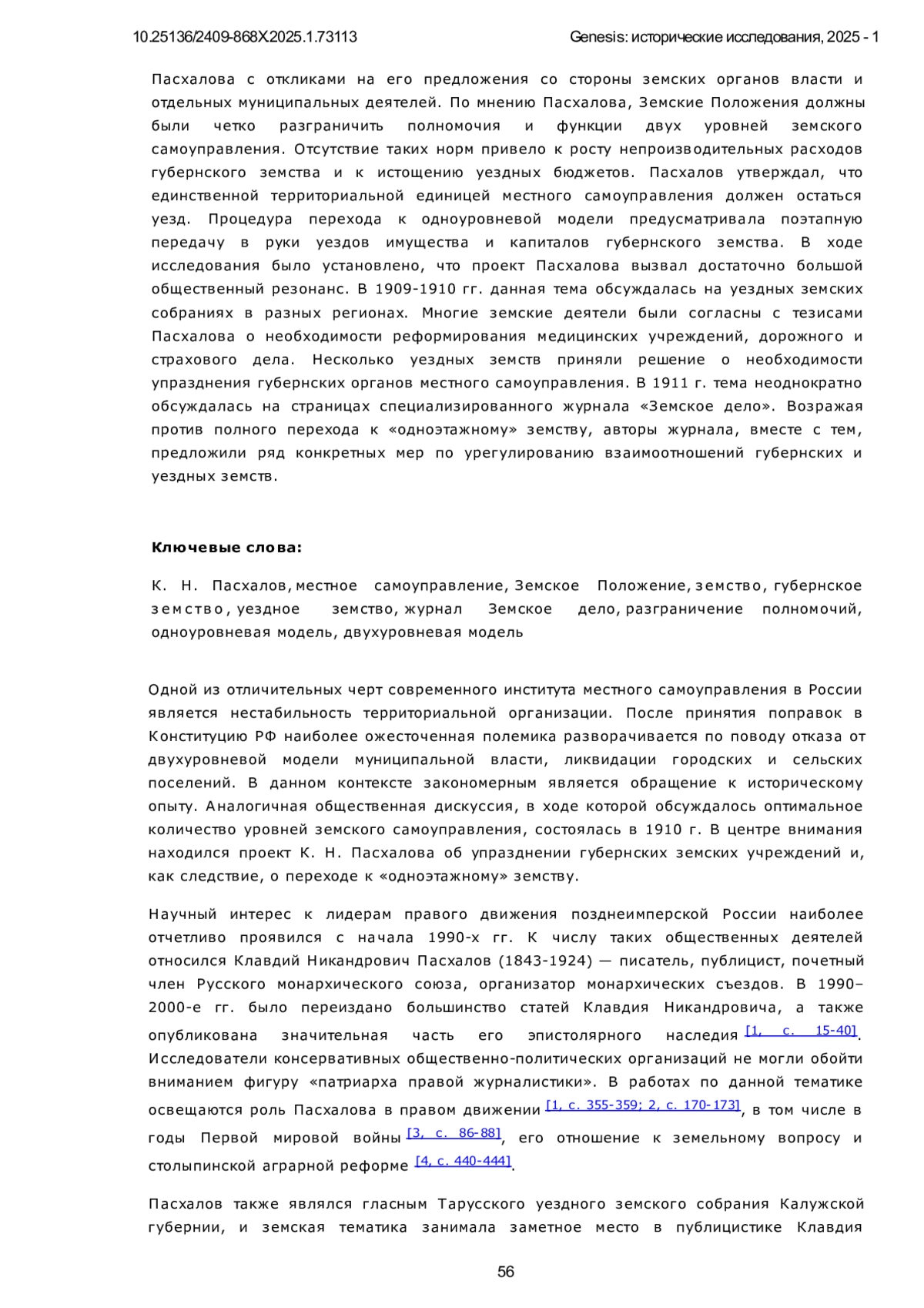 10.25136/2409-868X.2025.1.73113

Genesis: исторические исследования, 2025 - 1

Пасхалова с откликами на его предложения со стороны земских органов власти и отдельных муниципальных деятелей. По мнению Пасхалова, Земские Положения должны были четко разграничить полномочия и функции двух уровней земского самоуправления. Отсутствие таких норм привело к росту непроизводительных расходов губернского земства и к истощению уездных бюджетов. Пасхалов утверждал, что единственной территориальной единицей местного самоуправления должен остаться уезд. Процедура перехода к одноуровневой модели предусматривала поэтапную передачу в руки уездов имущества и капиталов губернского земства. В ходе исследования было установлено, что проект Пасхалова вызвал достаточно большой общественный резонанс. В 1909-1910 гг. данная тема обсуждалась на уездных земских собраниях в разных регионах. Многие земские деятели были согласны с тезисами Пасхалова о необходимости реформирования медицинских учреждений, дорожного и страхового дела. Несколько уездных земств приняли решение о необходимости упразднения губернских органов местного самоуправления. В 1911 г. тема неоднократно обсуждалась на страницах специализированного журнала «Земское дело». Возражая против полного перехода к «одноэтажному» земству, авторы журнала, вместе с тем, предложили ряд конкретных мер по урегулированию взаимоотношений губернских и уездных земств.

Ключевые слова:

К. Н. Пасхалов, местное самоуправление, Земское Положение, земство, губернское земство, уездное земство, журнал Земское дело, разграничение полномочий, одноуровневая модель, двухуровневая модель

Одной из отличительных черт современного института местного самоуправления в России является нестабильность территориальной организации. После принятия поправок в Конституцию РФ наиболее ожесточенная полемика разворачивается по поводу отказа от двухуровневой модели муниципальной власти, ликвидации городских и сельских поселений. В данном контексте закономерным является обращение к историческому опыту. Аналогичная общественная дискуссия, в ходе которой обсуждалось оптимальное количество уровней земского самоуправления, состоялась в 1910 г. В центре внимания находился проект К. Н. Пасхалова об упразднении губернских земских учреждений и, как следствие, о переходе к «одноэтажному» земству.

Научный интерес к лидерам правого движения позднеимперской России наиболее отчетливо проявился с начала 1990-х гг. К числу таких общественных деятелей относился Клавдий Никандрович Пасхалов (1843-1924) — писатель, публицист, почетный член Русского монархического союза, организатор монархических съездов. В 1990–2000-е гг. было переиздано большинство статей Клавдия Никандровича, а также опубликована значительная часть его эпистолярного наследия [1, с. 15-40]. Исследователи консервативных общественно-политических организаций не могли обойти вниманием фигуру «патриарха правой журналистики». В работах по данной тематике освещаются роль Пасхалова в правом движении [1, с. 355-359; 2, с. 170-173], в том числе в годы Первой мировой войны [3, с. 86-88], его отношение к земельному вопросу и столыпинской аграрной реформе [4, с. 440-444].

Пасхалов также являлся гласным Тарусского уездного земского собрания Калужской губернии, и земская тематика занимала заметное место в публицистике Клавдия

56